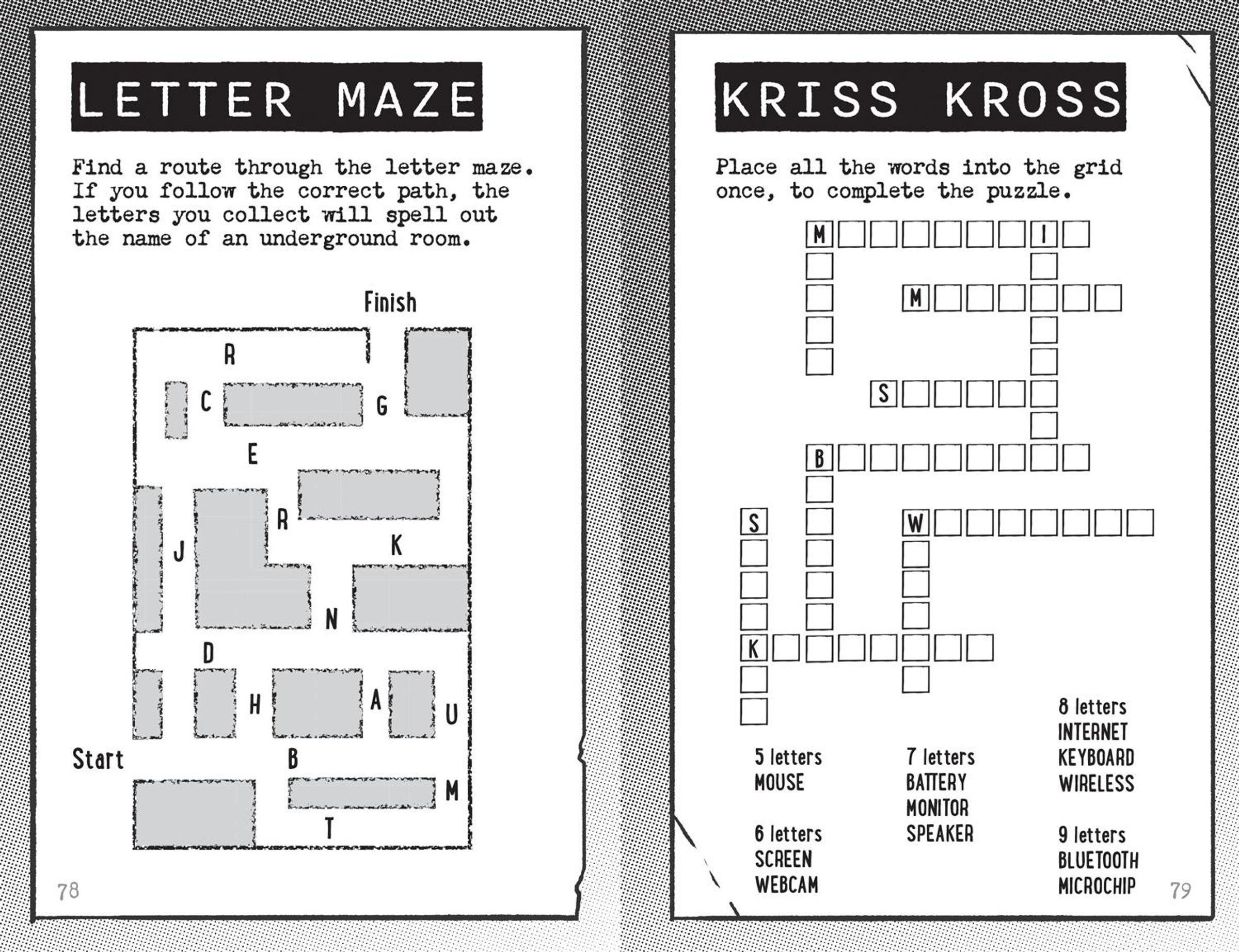 LETTER MAZE

Find a route through the letter maze. If you follow the correct path, the letters you collect will spell out the name of an underground room.

Finish

R
C
G
E
R
J
K
N
D
H
A
U
Start
B
M
T

78

KRISS KROSS

Place all the words into the grid once, to complete the puzzle.

M I
M
S
B
S W
K

5 letters
MOUSE

6 letters
SCREEN
WEBCAM

7 letters
BATTERY
MONITOR
SPEAKER

8 letters
INTERNET
KEYBOARD
WIRELESS

9 letters
BLUETOOTH
MICROCHIP

79